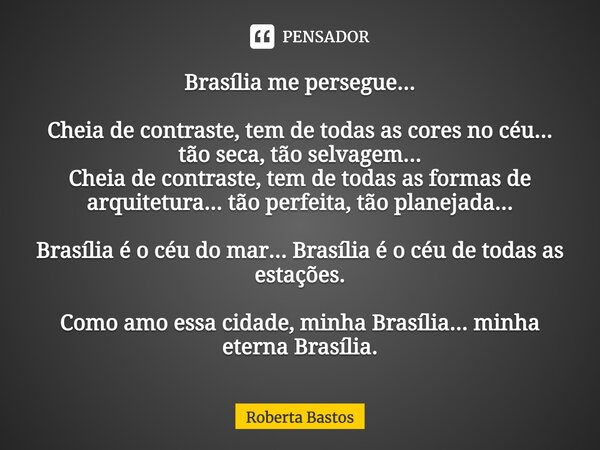 PENSADOR

Brasília me persegue...

Cheia de contraste, tem de todas as cores no céu... tão seca, tão selvagem...
Cheia de contraste, tem de todas as formas de arquitetura... tão perfeita, tão planejada...

Brasília é o céu do mar... Brasília é o céu de todas as estações.

Como amo essa cidade, minha Brasília... minha eterna Brasília.

Roberta Bastos